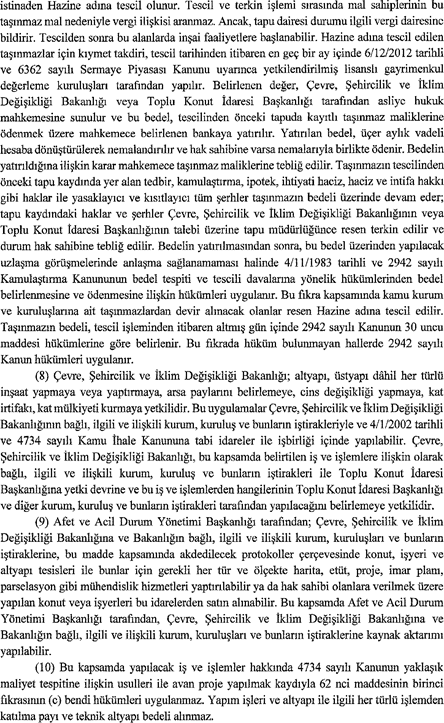 istinaden Hazine adına tescil olunur. Tescil ve terkin işlemi sırasında mal sahiplerinin bu taşınmaz mal nedeniyle vergi ilişkisi aranmaz. Ancak, tapu dairesi durumu ilgili vergi dairesine bildirir. Tescilden sonra bu alanlarda inşai faaliyetlere başlanabilir. Hazine adına tescil edilen taşınmazlar için kıymet takdiri, tescil tarihinden itibaren en geç bir ay içinde 6/12/2012 tarihli ve 6362 sayılı Sermaye Piyasası Kanunu uyarınca yetkilendirilmiş lisanslı gayrimenkul değerleme kuruluşları tarafından yapılır. Belirlenen değer, Çevre, Şehircilik ve İklim Değişikliği Bakanlığı veya Toplu Konut İdaresi Başkanlığı tarafından asliye hukuk mahkemesine sunulur ve bu bedel, tescilinden önceki tapuda kayıtlı taşınmaz maliklerine ödenmek üzere mahkemece belirlenen bankaya yatırılır. Yatırılan bedel, üçer aylık vadeli hesaba dönüştürülerek nemalandırılır ve hak sahibine varsa nemalarıyla birlikte ödenir. Bedelin yatırıldığına ilişkin karar mahkemece taşınmaz maliklerine tebliğ edilir. Taşınmazın tescilinden önceki tapu kaydında yer alan tedbir, kamulaştırma, ipotek, ihtiyati haciz, haciz ve intifa hakkı gibi haklar ile yasaklayıcı ve kısıtlayıcı tüm şerhler taşınmazın bedeli üzerinde devam eder; tapu kaydındaki haklar ve şerhler Çevre, Şehircilik ve İklim Değişikliği Bakanlığının veya Toplu Konut İdaresi Başkanlığının talebi üzerine tapu müdürlüğünce resen terkin edilir ve durum hak sahibine tebliğ edilir. Bedelin yatırılmasından sonra, bu bedel üzerinden yapılacak uzlaşma görüşmelerinde anlaşma sağlanamaması halinde 4/11/1983 tarihli ve 2942 sayılı Kamulaştırma Kanununun bedel tespiti ve tescili davalarına yönelik hükümlerinden bedel belirlenmesine ve ödenmesine ilişkin hükümleri uygulanır. Bu fıkra kapsamında kamu kurum ve kuruluşlarına ait taşınmazlardan devir alınacak olanlar resen Hazine adına tescil edilir. Taşınmazın bedeli, tescil işleminden itibaren altmış gün içinde 2942 sayılı Kanunun 30 uncu maddesi hükümlerine göre belirlenir. Bu fıkrada hüküm bulunmayan hallerde 2942 sayılı Kanun hükümleri uygulanır.

(8) Çevre, Şehircilik ve İklim Değişikliği Bakanlığı; altyapı, üstyapı dâhil her türlü inşaat yapmaya veya yaptırmaya, arsa paylarını belirlemeye, cins değişikliği yapmaya, kat irtifakı, kat mülkiyeti kurmaya yetkilidir. Bu uygulamalar Çevre, Şehircilik ve İklim Değişikliği Bakanlığının bağlı, ilgili ve ilişkili kurum, kuruluş ve bunların iştirakleriyle ve 4/1/2002 tarihli ve 4734 sayılı Kamu İhale Kanununa tabi idareler ile işbirliği içinde yapılabilir. Çevre, Şehircilik ve İklim Değişikliği Bakanlığı, bu kapsamda belirtilen iş ve işlemlere ilişkin olarak bağlı, ilgili ve ilişkili kurum, kuruluş ve bunların iştirakleri ile Toplu Konut İdaresi Başkanlığına yetki devrine ve bu iş ve işlemlerden hangilerinin Toplu Konut İdaresi Başkanlığı ve diğer kurum, kuruluş ve bunların iştirakleri tarafından yapılacağını belirlemeye yetkilidir.

(9) Afet ve Acil Durum Yönetimi Başkanlığı tarafından; Çevre, Şehircilik ve İklim Değişikliği Bakanlığına ve Bakanlığın bağlı, ilgili ve ilişkili kurum, kuruluşları ve bunların iştiraklerine, bu madde kapsamında akdedilecek protokoller çerçevesinde konut, işyeri ve altyapı tesisleri ile bunlar için gerekli her tür ve ölçekte harita, etüt, proje, imar planı, parselasyon gibi mühendislik hizmetleri yaptırılabilir ya da hak sahibi olanlara verilmek üzere yapılan konut veya işyerleri bu idarelerden satın alınabilir. Bu kapsamda Afet ve Acil Durum Yönetimi Başkanlığı tarafından, Çevre, Şehircilik ve İklim Değişikliği Bakanlığına ve Bakanlığın bağlı, ilgili ve ilişkili kurum, kuruluşları ve bunların iştiraklerine kaynak aktarımı yapılabilir.

(10) Bu kapsamda yapılacak iş ve işlemler hakkında 4734 sayılı Kanunun yaklaşık maliyet tespitine ilişkin usulleri ile avan proje yapılmak kaydıyla 62 nci maddesinin birinci fıkrasının (c) bendi hükümleri uygulanmaz. Yapım işleri ve altyapı ile ilgili her türlü işlemden katılma payı ve teknik altyapı bedeli alınmaz.